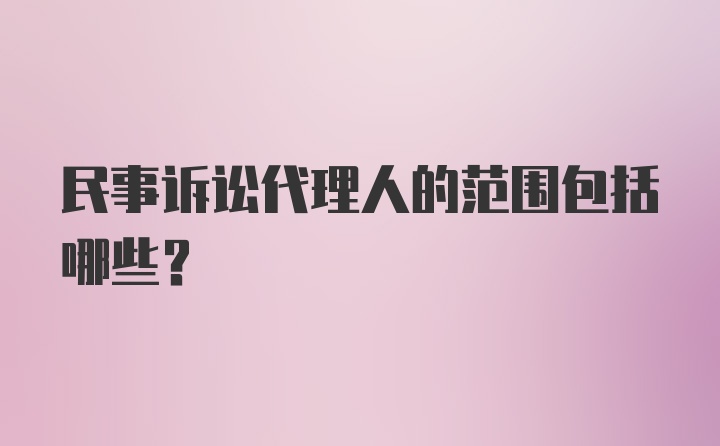 民事诉讼代理人的范围包括哪些？